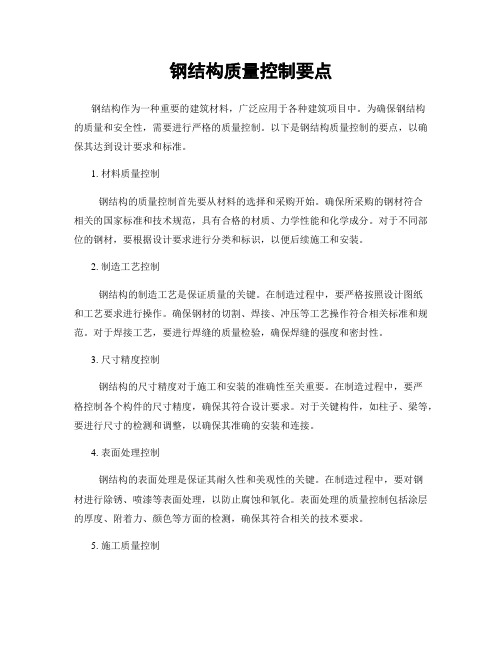 钢结构质量控制要点

钢结构作为一种重要的建筑材料，广泛应用于各种建筑项目中。为确保钢结构的质量和安全性，需要进行严格的质量控制。以下是钢结构质量控制的要点，以确保其达到设计要求和标准。

1. 材料质量控制

钢结构的质量控制首先要从材料的选择和采购开始。确保所采购的钢材符合相关的国家标准和技术规范，具有合格的材质、力学性能和化学成分。对于不同部位的钢材，要根据设计要求进行分类和标识，以便后续施工和安装。

2. 制造工艺控制

钢结构的制造工艺是保证质量的关键。在制造过程中，要严格按照设计图纸和工艺要求进行操作。确保钢材的切割、焊接、冲压等工艺操作符合相关标准和规范。对于焊接工艺，要进行焊缝的质量检验，确保焊缝的强度和密封性。

3. 尺寸精度控制

钢结构的尺寸精度对于施工和安装的准确性至关重要。在制造过程中，要严格控制各个构件的尺寸精度，确保其符合设计要求。对于关键构件，如柱子、梁等，要进行尺寸的检测和调整，以确保其准确的安装和连接。

4. 表面处理控制

钢结构的表面处理是保证其耐久性和美观性的关键。在制造过程中，要对钢材进行除锈、喷漆等表面处理，以防止腐蚀和氧化。表面处理的质量控制包括涂层的厚度、附着力、颜色等方面的检测，确保其符合相关的技术要求。

5. 施工质量控制